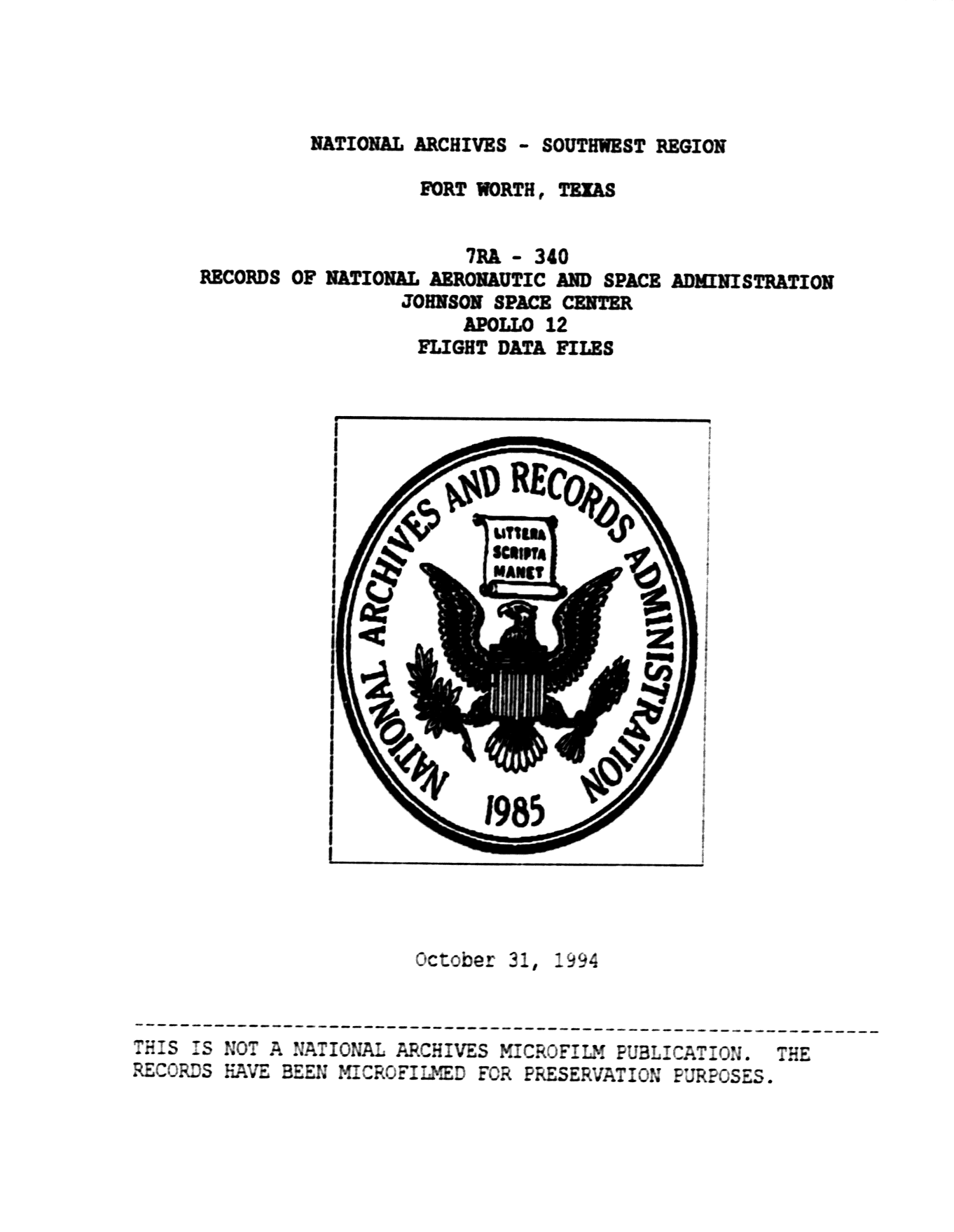 NATIONAL ARCHIVES - SOUTHWEST REGION

FORT WORTH, TEXAS

7RA - 340
RECORDS OF NATIONAL AERONAUTIC AND SPACE ADMINISTRATION
JOHNSON SPACE CENTER
APOLLO 12
FLIGHT DATA FILES

NATIONAL ARCHIVES AND RECORDS ADMINISTRATION
LITTERA SCRIPTA MANET
1985

October 31, 1994

THIS IS NOT A NATIONAL ARCHIVES MICROFILM PUBLICATION. THE RECORDS HAVE BEEN MICROFILMED FOR PRESERVATION PURPOSES.